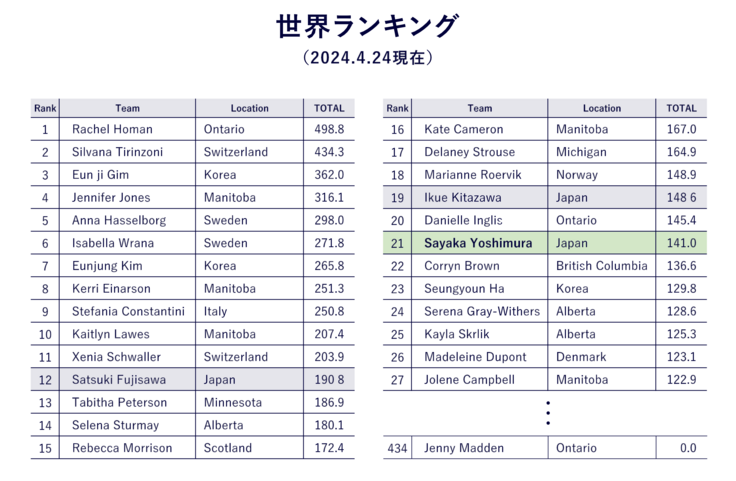 世界ランキング
（2024.4.24現在）

| Rank | Team | Location | TOTAL |
|---|---|---|---|
| 1 | Rachel Homan | Ontario | 498.8 |
| 2 | Silvana Tirinzoni | Switzerland | 434.3 |
| 3 | Eun ji Gim | Korea | 362.0 |
| 4 | Jennifer Jones | Manitoba | 316.1 |
| 5 | Anna Hasselborg | Sweden | 298.0 |
| 6 | Isabella Wrana | Sweden | 271.8 |
| 7 | Eunjung Kim | Korea | 265.8 |
| 8 | Kerri Einarson | Manitoba | 251.3 |
| 9 | Stefania Constantini | Italy | 250.8 |
| 10 | Kaitlyn Lawes | Manitoba | 207.4 |
| 11 | Xenia Schwaller | Switzerland | 203.9 |
| 12 | Satsuki Fujisawa | Japan | 190 8 |
| 13 | Tabitha Peterson | Minnesota | 186.9 |
| 14 | Selena Sturmay | Alberta | 180.1 |
| 15 | Rebecca Morrison | Scotland | 172.4 |

| Rank | Team | Location | TOTAL |
|---|---|---|---|
| 16 | Kate Cameron | Manitoba | 167.0 |
| 17 | Delaney Strouse | Michigan | 164.9 |
| 18 | Marianne Roervik | Norway | 148.9 |
| 19 | Ikue Kitazawa | Japan | 148 6 |
| 20 | Danielle Inglis | Ontario | 145.4 |
| 21 | Sayaka Yoshimura | Japan | 141.0 |
| 22 | Corryn Brown | British Columbia | 136.6 |
| 23 | Seungyoun Ha | Korea | 129.8 |
| 24 | Serena Gray-Withers | Alberta | 128.6 |
| 25 | Kayla Skrlik | Alberta | 125.3 |
| 26 | Madeleine Dupont | Denmark | 123.1 |
| 27 | Jolene Campbell | Manitoba | 122.9 |
| ⋮ | | | |
| 434 | Jenny Madden | Ontario | 0.0 |